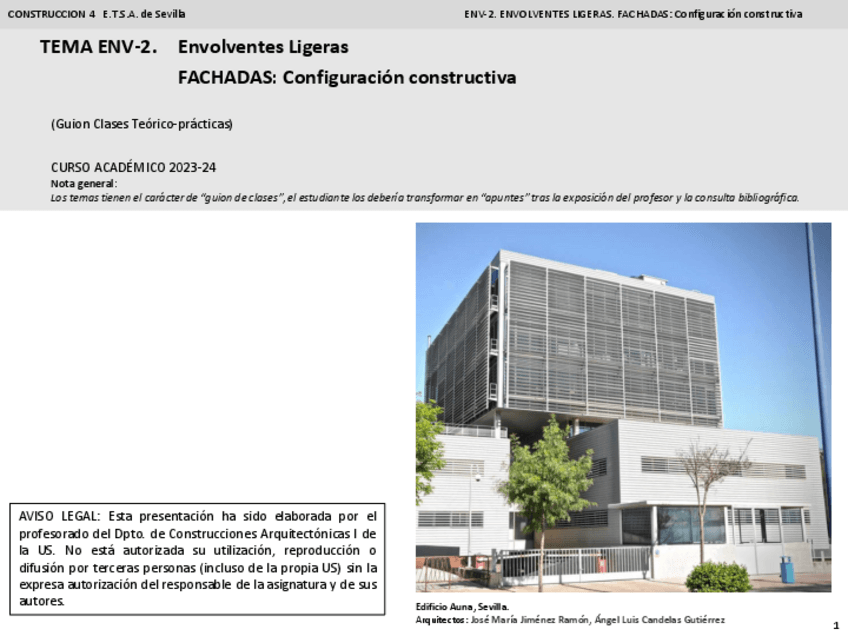 CONSTRUCCION 4 E.T.S.A. de Sevilla

ENV-2. ENVOLVENTES LIGERAS. FACHADAS: Configuración constructiva

TEMA ENV-2. Envolventes Ligeras

FACHADAS: Configuración constructiva

(Guion Clases Teórico-prácticas)

CURSO ACADÉMICO 2023-24

Nota general:

Los temas tienen el carácter de "guion de clases", el estudiante los debería transformar en "apuntes" tras la exposición del profesor y la consulta bibliográfica.

AVISO LEGAL: Esta presentación ha sido elaborada por el profesorado del Dpto. de Construcciones Arquitectónicas I de la US. No está autorizada su utilización, reproducción o difusión por terceras personas (incluso de la propia US) sin la expresa autorización del responsable de la asignatura y de sus autores.

Edificio Auna, Sevilla.

Arquitectos: José María Jiménez Ramón, Ángel Luis Candelas Gutiérrez

1